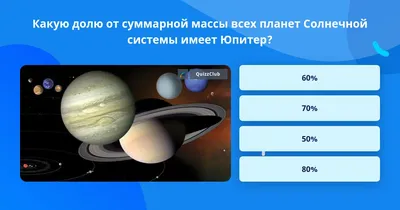 Какую долю от суммарной массы всех планет Солнечной системы имеет Юпитер?

QuizzClub

60%

70%

50%

80%